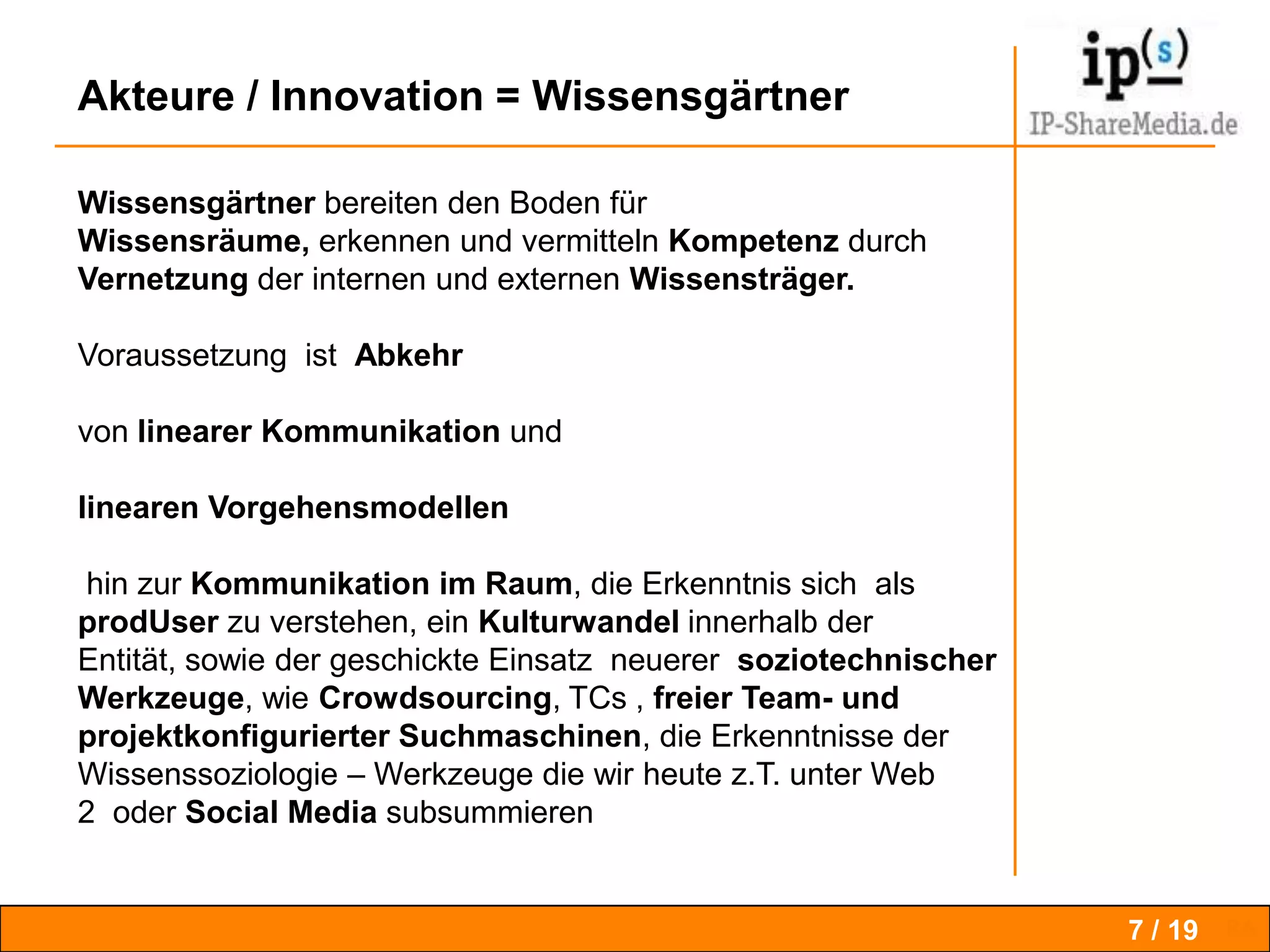 Akteure / Innovation = Wissensgärtner

ip(s)
IP-ShareMedia.de

Wissensgärtner bereiten den Boden für Wissensräume, erkennen und vermitteln Kompetenz durch Vernetzung der internen und externen Wissensträger.

Voraussetzung ist Abkehr

von linearer Kommunikation und

linearen Vorgehensmodellen

hin zur Kommunikation im Raum, die Erkenntnis sich als prodUser zu verstehen, ein Kulturwandel innerhalb der Entität, sowie der geschickte Einsatz neuerer soziotechnischer Werkzeuge, wie Crowdsourcing, TCs , freier Team- und projektkonfigurierter Suchmaschinen, die Erkenntnisse der Wissenssoziologie – Werkzeuge die wir heute z.T. unter Web 2 oder Social Media subsummieren

7 / 19